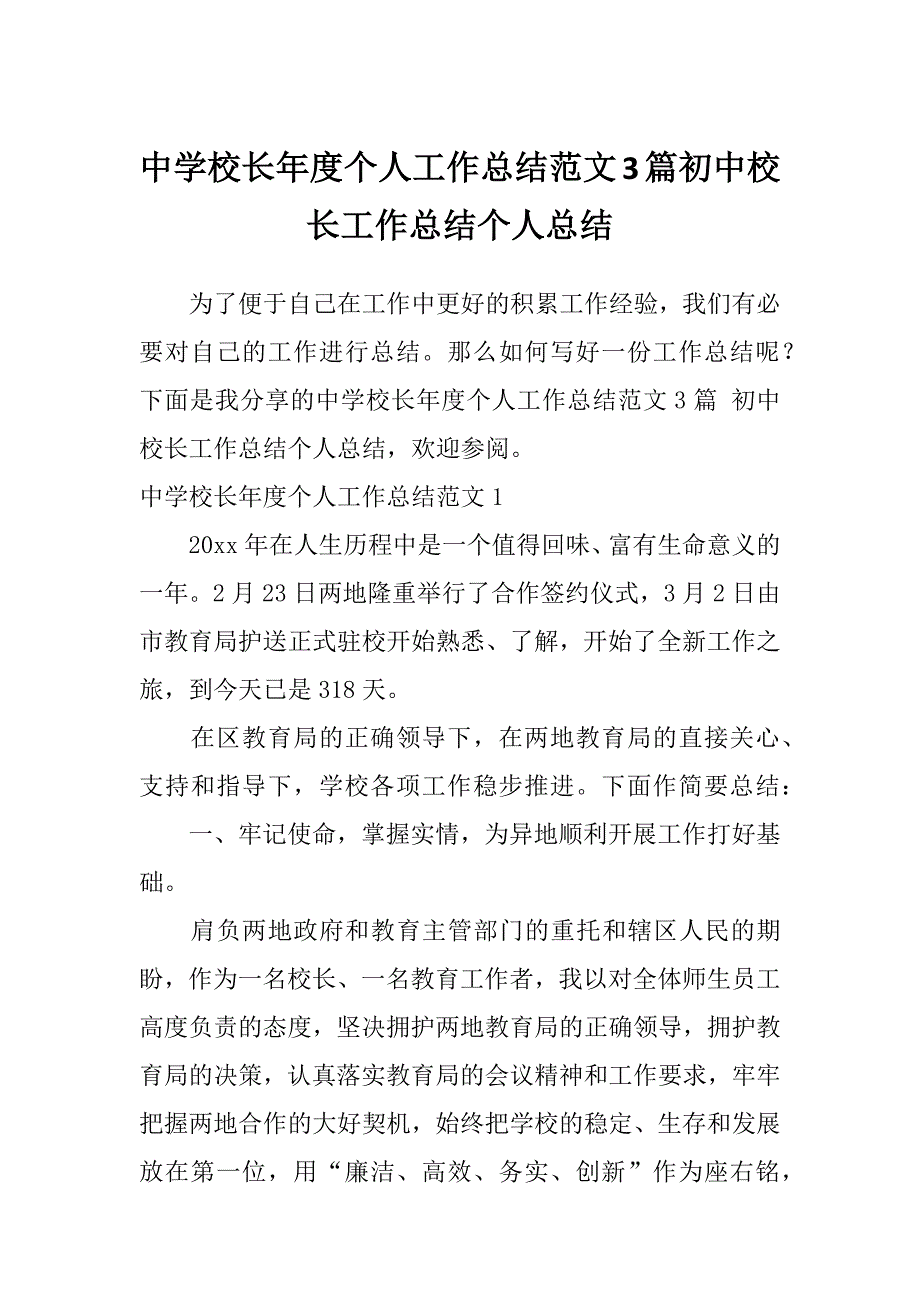 中学校长年度个人工作总结范文3篇初中校长工作总结个人总结

为了便于自己在工作中更好的积累工作经验，我们有必要对自己的工作进行总结。那么如何写好一份工作总结呢？下面是我分享的中学校长年度个人工作总结范文3篇 初中校长工作总结个人总结，欢迎参阅。

中学校长年度个人工作总结范文1

20xx年在人生历程中是一个值得回味、富有生命意义的一年。2月23日两地隆重举行了合作签约仪式，3月2日由市教育局护送正式驻校开始熟悉、了解，开始了全新工作之旅，到今天已是318天。

在区教育局的正确领导下，在两地教育局的直接关心、支持和指导下，学校各项工作稳步推进。下面作简要总结：

一、牢记使命，掌握实情，为异地顺利开展工作打好基础。

肩负两地政府和教育主管部门的重托和辖区人民的期盼，作为一名校长、一名教育工作者，我以对全体师生员工高度负责的态度，坚决拥护两地教育局的正确领导，拥护教育局的决策，认真落实教育局的会议精神和工作要求，牢牢把握两地合作的大好契机，始终把学校的稳定、生存和发展放在第一位，用“廉洁、高效、务实、创新”作为座右铭，